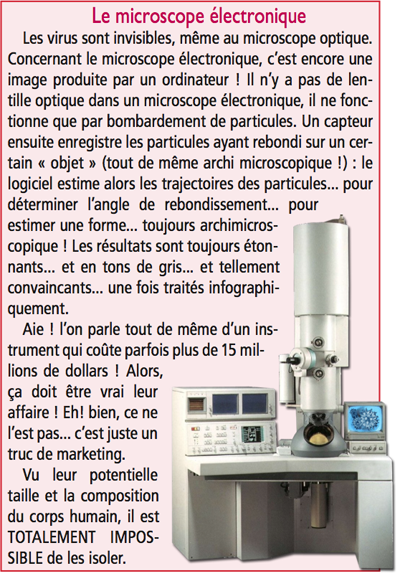 Le microscope électronique

Les virus sont invisibles, même au microscope optique. Concernant le microscope électronique, c'est encore une image produite par un ordinateur ! Il n'y a pas de lentille optique dans un microscope électronique, il ne fonctionne que par bombardement de particules. Un capteur ensuite enregistre les particules ayant rebondi sur un certain « objet » (tout de même archi microscopique !) : le logiciel estime alors les trajectoires des particules... pour déterminer l'angle de rebondissement... pour estimer une forme... toujours archimicroscopique ! Les résultats sont toujours étonnants... et en tons de gris... et tellement convaincants... une fois traités infographiquement.

Aie ! l'on parle tout de même d'un instrument qui coûte parfois plus de 15 millions de dollars ! Alors, ça doit être vrai leur affaire ! Eh! bien, ce ne l'est pas... c'est juste un truc de marketing.

Vu leur potentielle taille et la composition du corps humain, il est TOTALEMENT IMPOSSIBLE de les isoler.